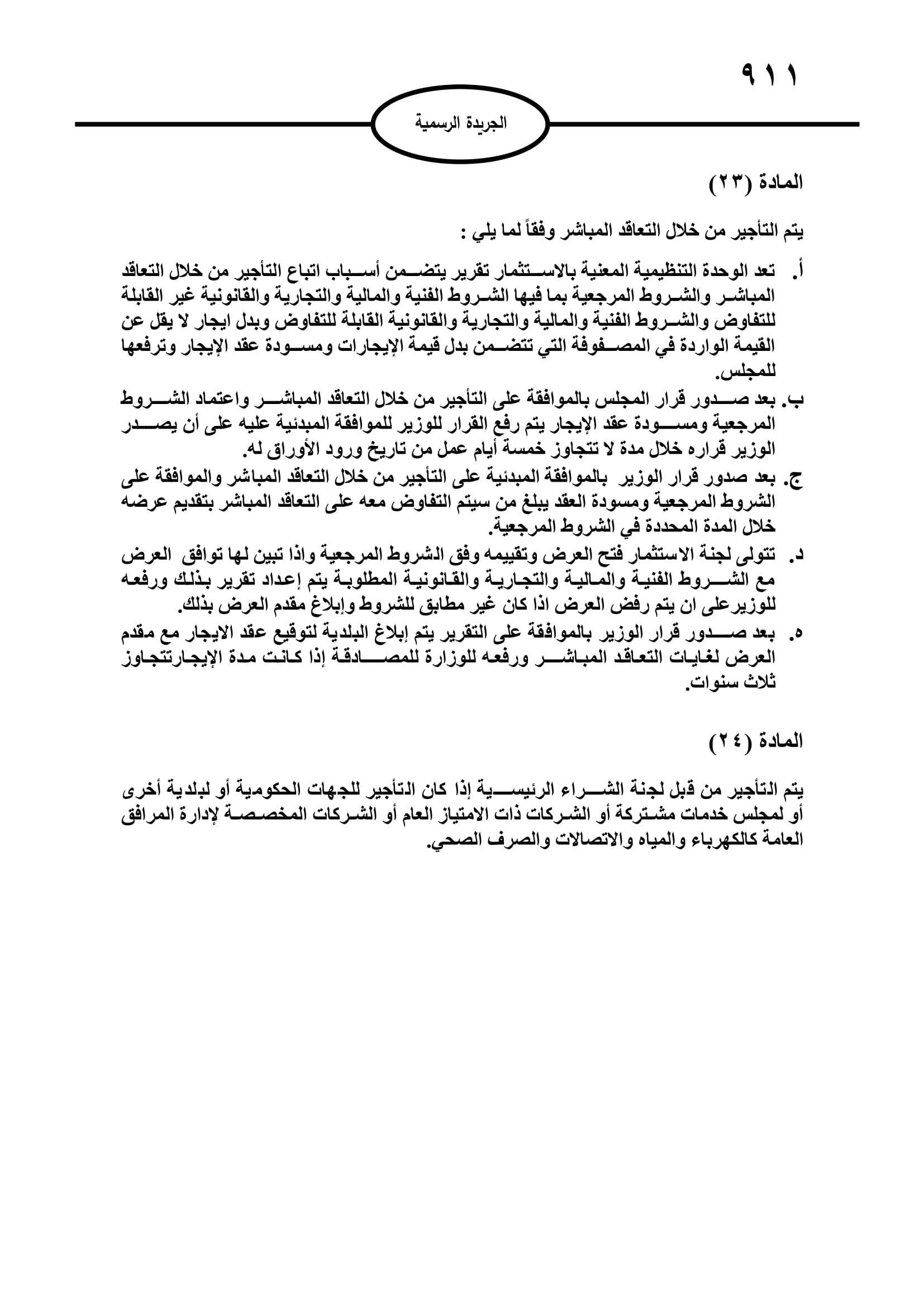 ٩١١

الجريدة الرسمية

المادة (٢٣)

يتم التأجير من خلال التعاقد المباشر وفقاً لما يلي :

أ. تعد الوحدة التنظيمية المعنية بالاستثمار تقرير يتضمن أسباب اتباع التأجير من خلال التعاقد المباشر والشروط المرجعية بما فيها الشروط الفنية والمالية والتجارية والقانونية غير القابلة للتفاوض والشروط الفنية والمالية والتجارية والقانونية القابلة للتفاوض وبدل ايجار لا يقل عن القيمة الواردة في المصفوفة التي تتضمن بدل قيمة الإيجارات ومسودة عقد الإيجار وترفعها للمجلس.

ب. بعد صدور قرار المجلس بالموافقة على التأجير من خلال التعاقد المباشر واعتماد الشروط المرجعية ومسودة عقد الإيجار يتم رفع القرار للوزير للموافقة المبدئية عليه على أن يصدر الوزير قراره خلال مدة لا تتجاوز خمسة أيام عمل من تاريخ ورود الأوراق له.

ج. بعد صدور قرار الوزير بالموافقة المبدئية على التأجير من خلال التعاقد المباشر والموافقة على الشروط المرجعية ومسودة العقد يبلغ من سيتم التفاوض معه على التعاقد المباشر بتقديم عرضه خلال المدة المحددة في الشروط المرجعية.

د. تتولى لجنة الاستثمار فتح العرض وتقييمه وفق الشروط المرجعية واذا تبين لها توافق العرض مع الشروط الفنية والمالية والتجارية والقانونية المطلوبة يتم إعداد تقرير بذلك ورفعه للوزيرعلى ان يتم رفض العرض اذا كان غير مطابق للشروط وإبلاغ مقدم العرض بذلك.

ه. بعد صدور قرار الوزير بالموافقة على التقرير يتم إبلاغ البلدية لتوقيع عقد الايجار مع مقدم العرض لغايات التعاقد المباشر ورفعه للوزارة للمصادقة إذا كانت مدة الإيجارتتجاوز ثلاث سنوات.

المادة (٢٤)

يتم التأجير من قبل لجنة الشراء الرئيسية إذا كان التأجير للجهات الحكومية أو لبلدية أخرى أو لمجلس خدمات مشتركة أو الشركات ذات الامتياز العام أو الشركات المخصصة لإدارة المرافق العامة كالكهرباء والمياه والاتصالات والصرف الصحي.